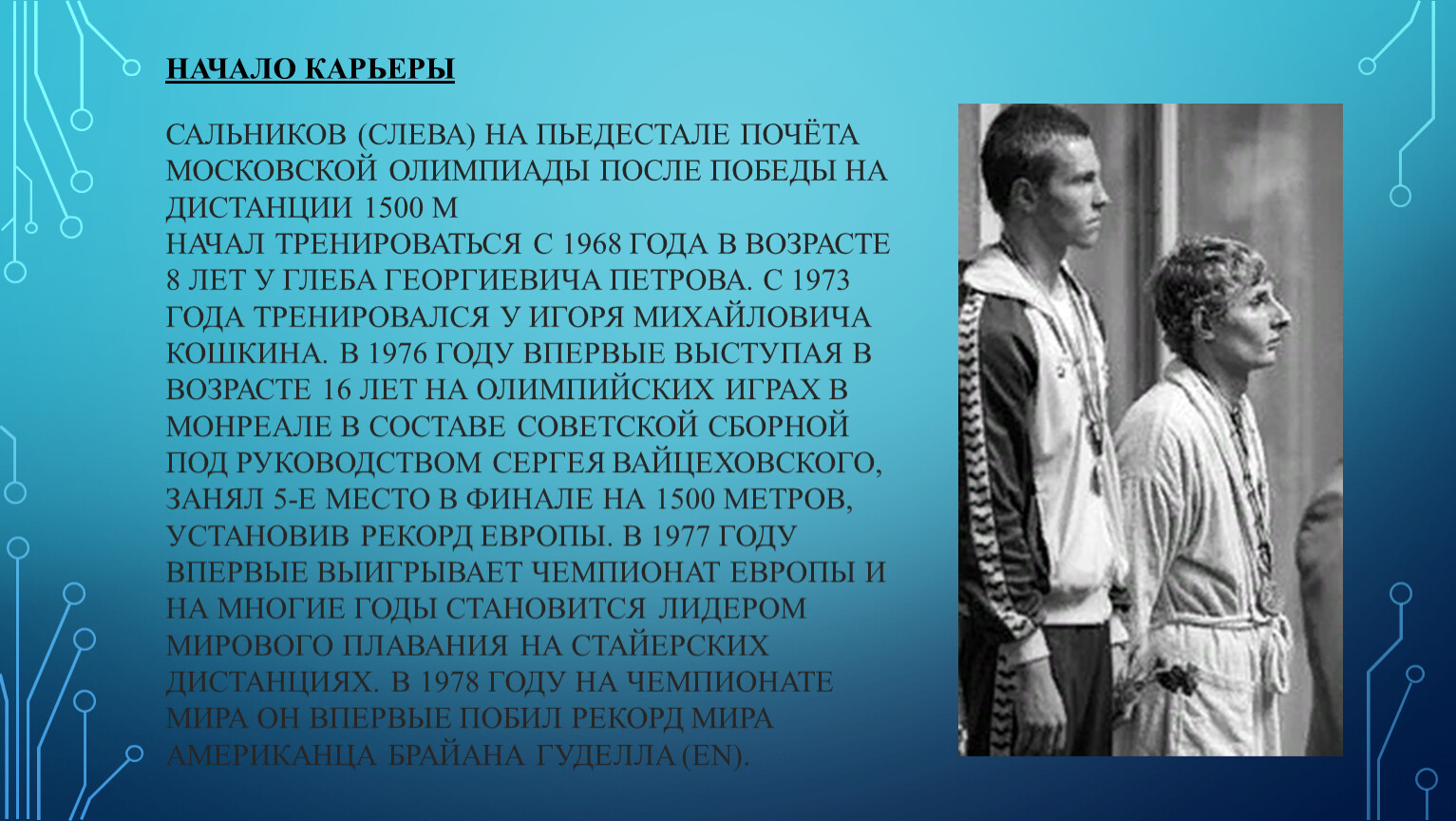 НАЧАЛО КАРЬЕРЫ

САЛЬНИКОВ (СЛЕВА) НА ПЬЕДЕСТАЛЕ ПОЧЁТА МОСКОВСКОЙ ОЛИМПИАДЫ ПОСЛЕ ПОБЕДЫ НА ДИСТАНЦИИ 1500 М

НАЧАЛ ТРЕНИРОВАТЬСЯ С 1968 ГОДА В ВОЗРАСТЕ 8 ЛЕТ У ГЛЕБА ГЕОРГИЕВИЧА ПЕТРОВА. С 1973 ГОДА ТРЕНИРОВАЛСЯ У ИГОРЯ МИХАЙЛОВИЧА КОШКИНА. В 1976 ГОДУ ВПЕРВЫЕ ВЫСТУПАЯ В ВОЗРАСТЕ 16 ЛЕТ НА ОЛИМПИЙСКИХ ИГРАХ В МОНРЕАЛЕ В СОСТАВЕ СОВЕТСКОЙ СБОРНОЙ ПОД РУКОВОДСТВОМ СЕРГЕЯ ВАЙЦЕХОВСКОГО, ЗАНЯЛ 5-Е МЕСТО В ФИНАЛЕ НА 1500 МЕТРОВ, УСТАНОВИВ РЕКОРД ЕВРОПЫ. В 1977 ГОДУ ВПЕРВЫЕ ВЫИГРЫВАЕТ ЧЕМПИОНАТ ЕВРОПЫ И НА МНОГИЕ ГОДЫ СТАНОВИТСЯ ЛИДЕРОМ МИРОВОГО ПЛАВАНИЯ НА СТАЙЕРСКИХ ДИСТАНЦИЯХ. В 1978 ГОДУ НА ЧЕМПИОНАТЕ МИРА ОН ВПЕРВЫЕ ПОБИЛ РЕКОРД МИРА АМЕРИКАНЦА БРАЙАНА ГУДЕЛЛА (EN).